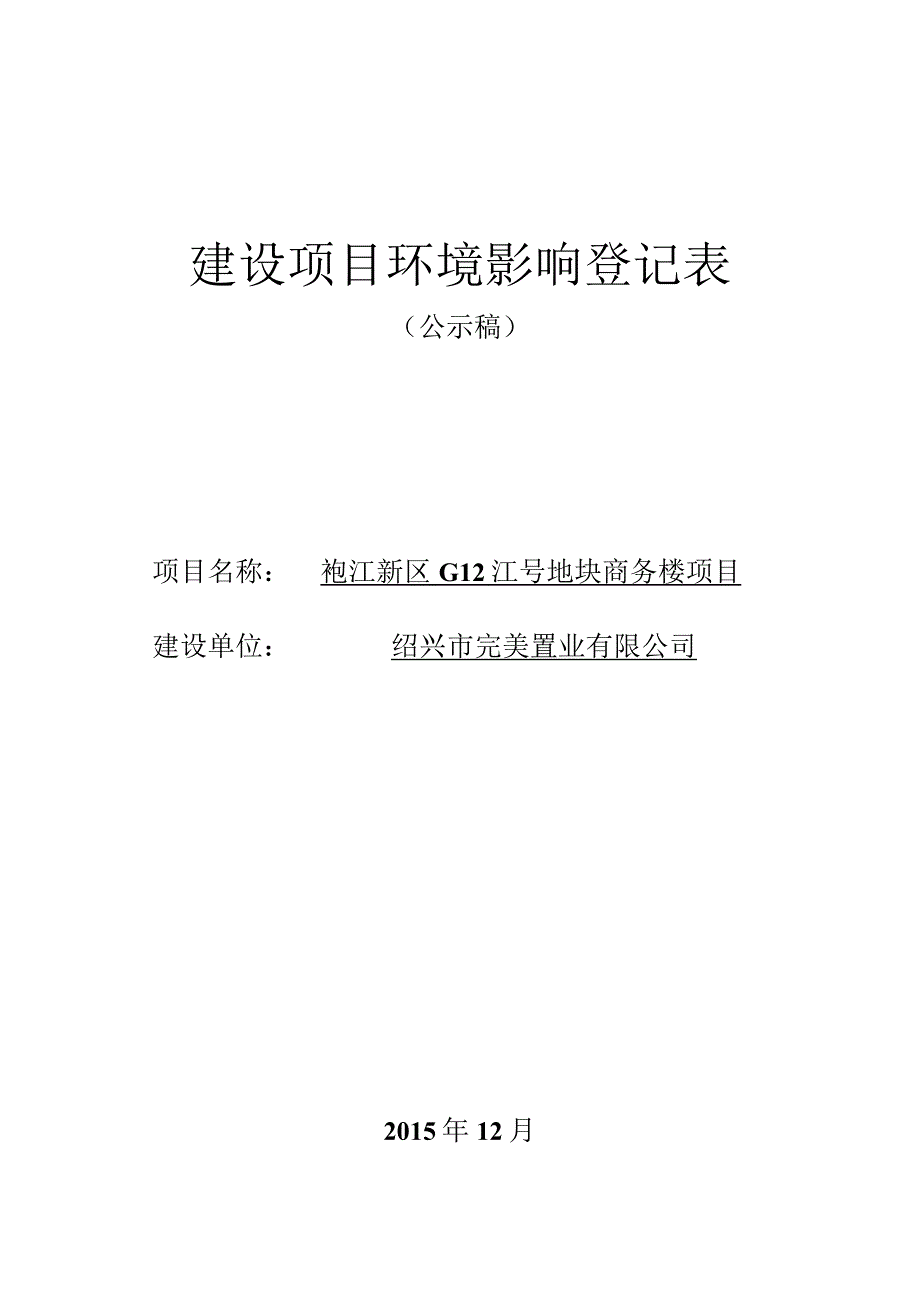 建设项目环境影响登记表

（公示稿）

项目名称： 袍江新区 G12 江号地块商务楼项目

建设单位： 绍兴市完美置业有限公司

2015 年 12 月